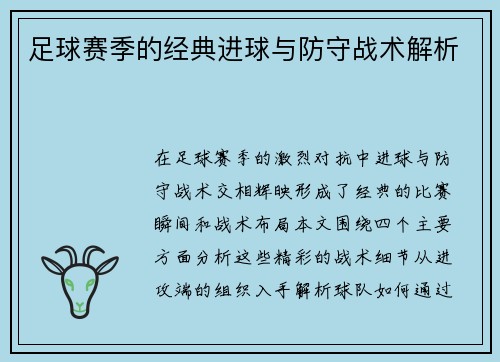 足球赛季的经典进球与防守战术解析

在足球赛季的激烈对抗中进球与防守战术交相辉映形成了经典的比赛瞬间和战术布局本文围绕四个主要方面分析这些精彩的战术细节从进攻端的组织入手解析球队如何通过